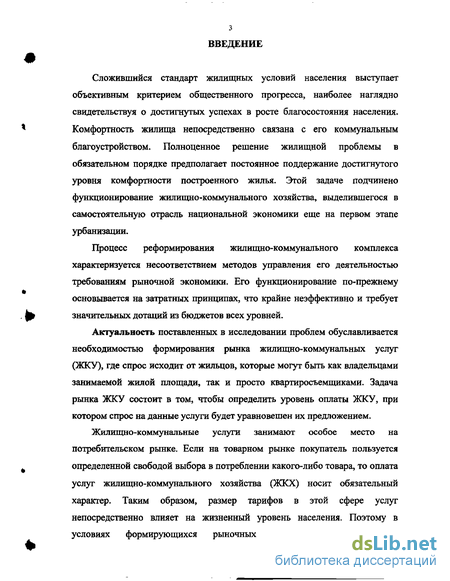 3

ВВЕДЕНИЕ

Сложившийся стандарт жилищных условий населения выступает объективным критерием общественного прогресса, наиболее наглядно свидетельствуя о достигнутых успехах в росте благосостояния населения. Комфортность жилища непосредственно связана с его коммунальным благоустройством. Полноценное решение жилищной проблемы в обязательном порядке предполагает постоянное поддержание достигнутого уровня комфортности построенного жилья. Этой задаче подчинено функционирование жилищно-коммунального хозяйства, выделившегося в самостоятельную отрасль национальной экономики еще на первом этапе урбанизации.

Процесс реформирования жилищно-коммунального комплекса характеризуется несоответствием методов управления его деятельностью требованиям рыночной экономики. Его функционирование по-прежнему основывается на затратных принципах, что крайне неэффективно и требует значительных дотаций из бюджетов всех уровней.

Актуальность поставленных в исследовании проблем обуславливается необходимостью формирования рынка жилищно-коммунальных услуг (ЖКУ), где спрос исходит от жильцов, которые могут быть как владельцами занимаемой жилой площади, так и просто квартиросъемщиками. Задача рынка ЖКУ состоит в том, чтобы определить уровень оплаты ЖКУ, при котором спрос на данные услуги будет уравновешен их предложением.

Жилищно-коммунальные услуги занимают особое место на потребительском рынке. Если на товарном рынке покупатель пользуется определенной свободой выбора в потреблении какого-либо товара, то оплата услуг жилищно-коммунального хозяйства (ЖКХ) носит обязательный характер. Таким образом, размер тарифов в этой сфере услуг непосредственно влияет на жизненный уровень населения. Поэтому в условиях формирующихся рыночных

dsLib.net
библиотека диссертаций